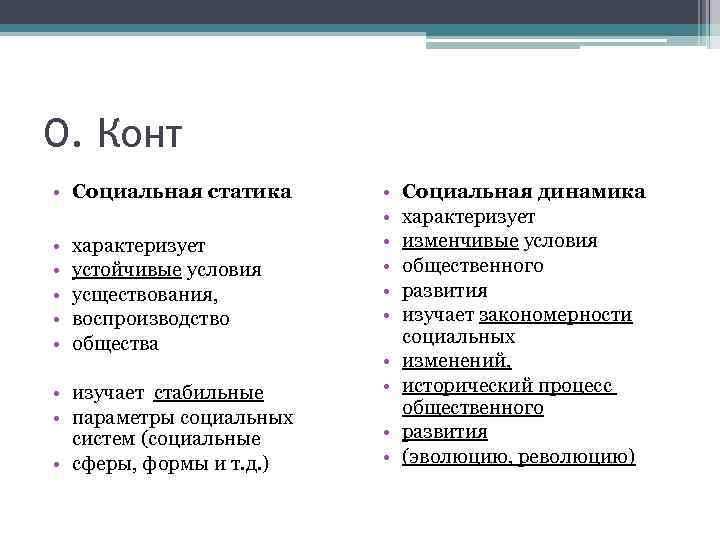 О. Конт

• Социальная статика

• характеризует
• устойчивые условия
• усществования,
• воспроизводство
• общества

• изучает стабильные
• параметры социальных систем (социальные
• сферы, формы и т.д.)

• Социальная динамика
• характеризует
• изменчивые условия
• общественного
• развития
• изучает закономерности социальных
• изменений,
• исторический процесс общественного
• развития
• (эволюцию, революцию)